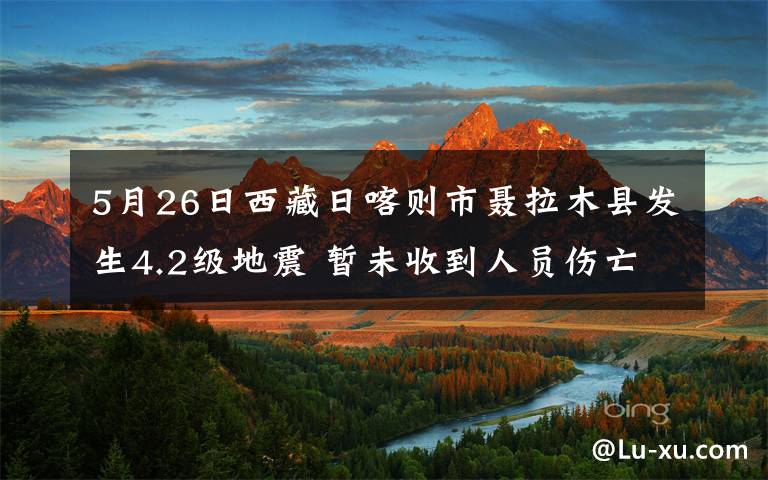 5月26日西藏日喀则市聂拉木县发生4.2级地震 暂未收到人员伤亡

bing

@Lu-xu.com